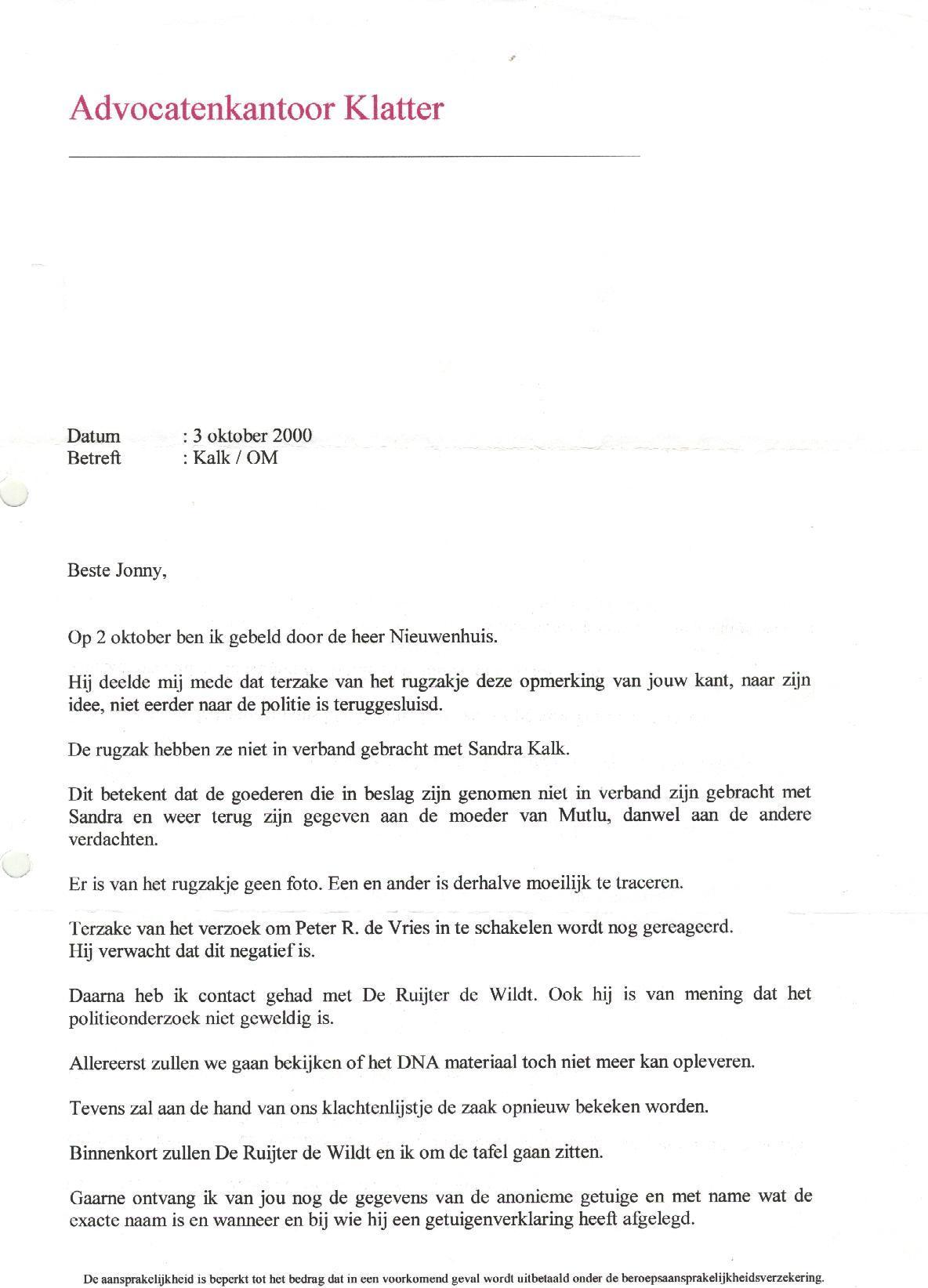 Advocatenkantoor Klatter

Datum : 3 oktober 2000
Betreft : Kalk / OM

Beste Jonny,

Op 2 oktober ben ik gebeld door de heer Nieuwenhuis.

Hij deelde mij mede dat terzake van het rugzakje deze opmerking van jouw kant, naar zijn idee, niet eerder naar de politie is teruggesluisd.

De rugzak hebben ze niet in verband gebracht met Sandra Kalk.

Dit betekent dat de goederen die in beslag zijn genomen niet in verband zijn gebracht met Sandra en weer terug zijn gegeven aan de moeder van Mutlu, danwel aan de andere verdachten.

Er is van het rugzakje geen foto. Een en ander is derhalve moeilijk te traceren.

Terzake van het verzoek om Peter R. de Vries in te schakelen wordt nog gereageerd.
Hij verwacht dat dit negatief is.

Daarna heb ik contact gehad met De Ruijter de Wildt. Ook hij is van mening dat het politieonderzoek niet geweldig is.

Allereerst zullen we gaan bekijken of het DNA materiaal toch niet meer kan opleveren.

Tevens zal aan de hand van ons klachtenlijstje de zaak opnieuw bekeken worden.

Binnenkort zullen De Ruijter de Wildt en ik om de tafel gaan zitten.

Gaarne ontvang ik van jou nog de gegevens van de anonieme getuige en met name wat de exacte naam is en wanneer en bij wie hij een getuigenverklaring heeft afgelegd.

De aansprakelijkheid is beperkt tot het bedrag dat in een voorkomend geval wordt uitbetaald onder de beroepsaansprakelijkheidsverzekering.